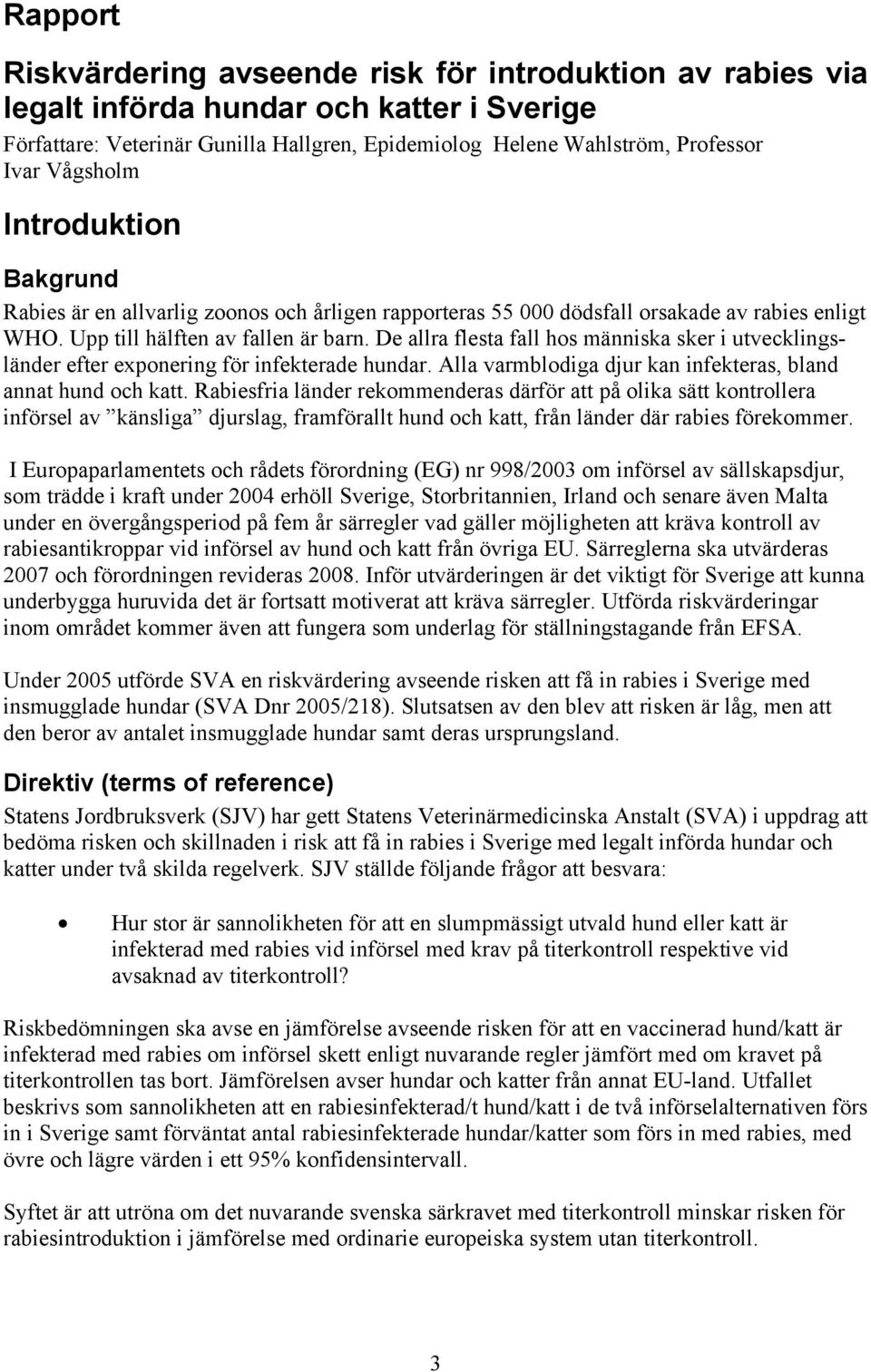 Rapport

Riskvärdering avseende risk för introduktion av rabies via legalt införda hundar och katter i Sverige

Författare: Veterinär Gunilla Hallgren, Epidemiolog Helene Wahlström, Professor Ivar Vågsholm

Introduktion

Bakgrund

Rabies är en allvarlig zoonos och årligen rapporteras 55 000 dödsfall orsakade av rabies enligt WHO. Upp till hälften av fallen är barn. De allra flesta fall hos människa sker i utvecklingsländer efter exponering för infekterade hundar. Alla varmblodiga djur kan infekteras, bland annat hund och katt. Rabiesfria länder rekommenderas därför att på olika sätt kontrollera införsel av ”känsliga” djurslag, framförallt hund och katt, från länder där rabies förekommer.

I Europaparlamentets och rådets förordning (EG) nr 998/2003 om införsel av sällskapsdjur, som trädde i kraft under 2004 erhöll Sverige, Storbritannien, Irland och senare även Malta under en övergångsperiod på fem år särregler vad gäller möjligheten att kräva kontroll av rabiesantikroppar vid införsel av hund och katt från övriga EU. Särreglerna ska utvärderas 2007 och förordningen revideras 2008. Inför utvärderingen är det viktigt för Sverige att kunna underbygga huruvida det är fortsatt motiverat att kräva särregler. Utförda riskvärderingar inom området kommer även att fungera som underlag för ställningstagande från EFSA.

Under 2005 utförde SVA en riskvärdering avseende risken att få in rabies i Sverige med insmugglade hundar (SVA Dnr 2005/218). Slutsatsen av den blev att risken är låg, men att den beror av antalet insmugglade hundar samt deras ursprungsland.

Direktiv (terms of reference)

Statens Jordbruksverk (SJV) har gett Statens Veterinärmedicinska Anstalt (SVA) i uppdrag att bedöma risken och skillnaden i risk att få in rabies i Sverige med legalt införda hundar och katter under två skilda regelverk. SJV ställde följande frågor att besvara:

• Hur stor är sannolikheten för att en slumpmässigt utvald hund eller katt är infekterad med rabies vid införsel med krav på titerkontroll respektive vid avsaknad av titerkontroll?

Riskbedömningen ska avse en jämförelse avseende risken för att en vaccinerad hund/katt är infekterad med rabies om införsel skett enligt nuvarande regler jämfört med om kravet på titerkontrollen tas bort. Jämförelsen avser hundar och katter från annat EU-land. Utfallet beskrivs som sannolikheten att en rabiesinfekterad/t hund/katt i de två införselalternativen förs in i Sverige samt förväntat antal rabiesinfekterade hundar/katter som förs in med rabies, med övre och lägre värden i ett 95% konfidensintervall.

Syftet är att utröna om det nuvarande svenska särkravet med titerkontroll minskar risken för rabiesintroduktion i jämförelse med ordinarie europeiska system utan titerkontroll.

3